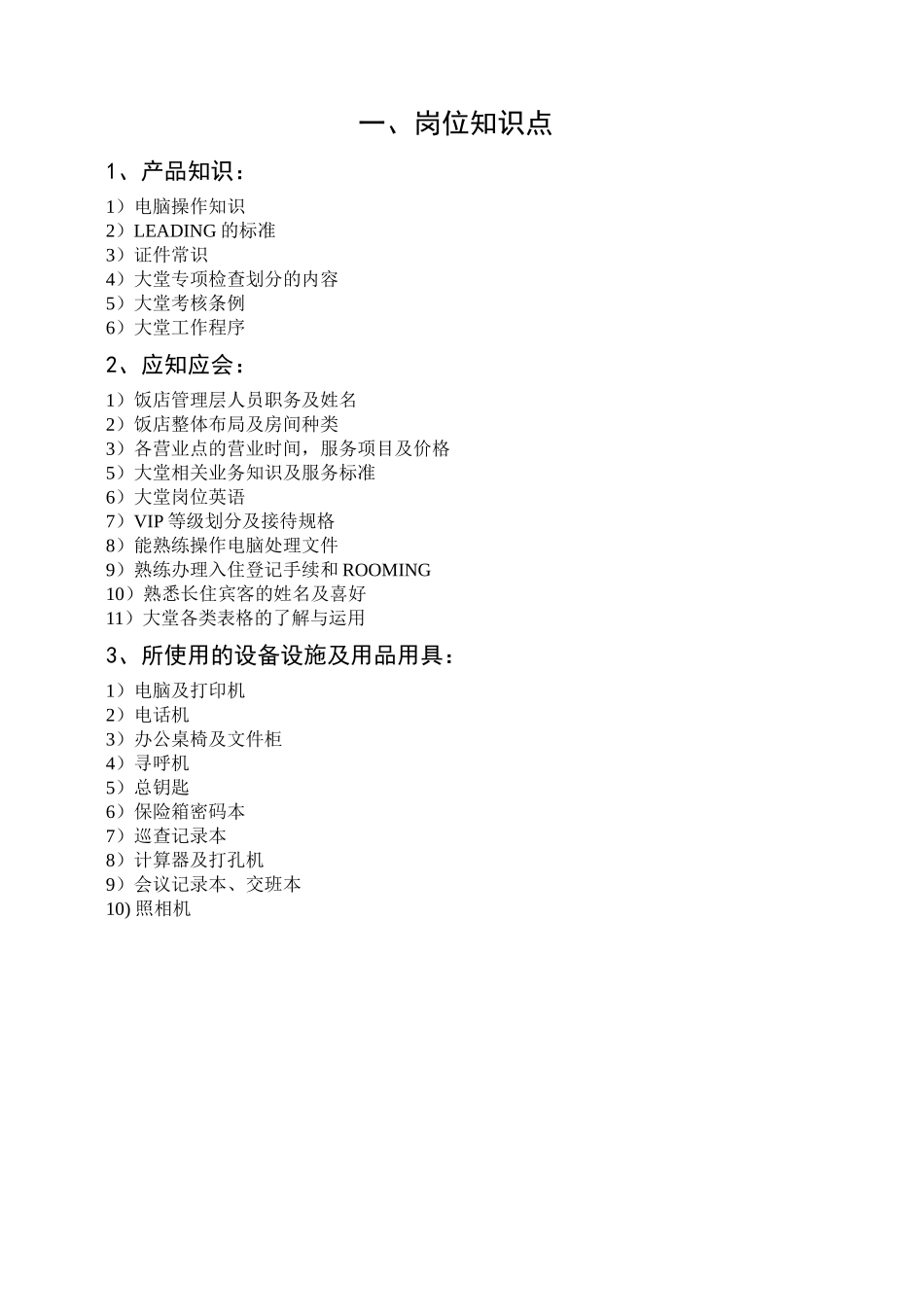 一、岗位知识点

1、产品知识：

1）电脑操作知识
2）LEADING 的标准
3）证件常识
4）大堂专项检查划分的内容
5）大堂考核条例
6）大堂工作程序

2、应知应会：

1）饭店管理层人员职务及姓名
2）饭店整体布局及房间种类
3）各营业点的营业时间，服务项目及价格
5）大堂相关业务知识及服务标准
6）大堂岗位英语
7）VIP 等级划分及接待规格
8）能熟练操作电脑处理文件
9）熟练办理入住登记手续和 ROOMING
10）熟悉长住宾客的姓名及喜好
11）大堂各类表格的了解与运用

3、所使用的设备设施及用品用具：

1）电脑及打印机
2）电话机
3）办公桌椅及文件柜
4）寻呼机
5）总钥匙
6）保险箱密码本
7）巡查记录本
8）计算器及打孔机
9）会议记录本、交班本
10) 照相机